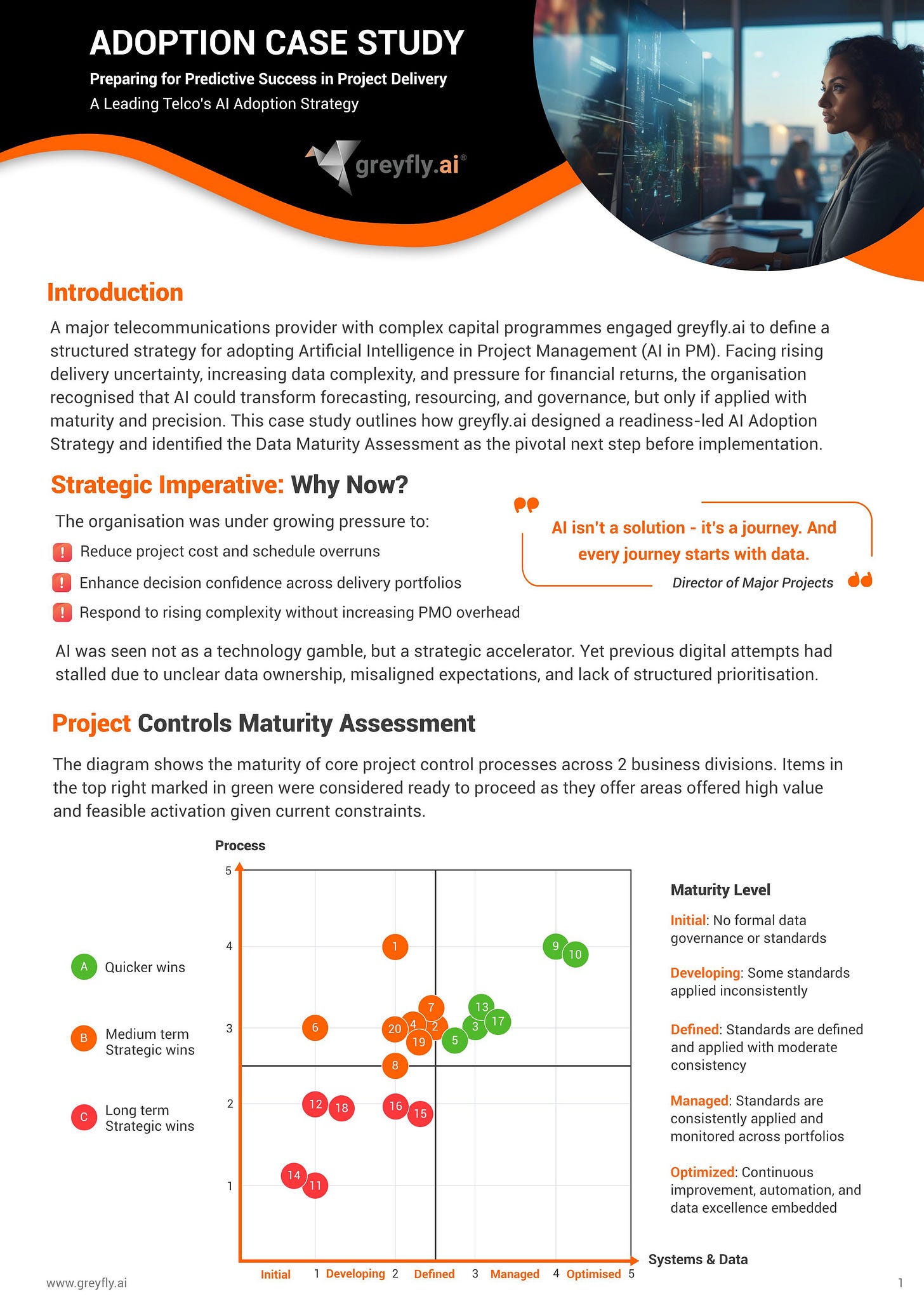 ADOPTION CASE STUDY

Preparing for Predictive Success in Project Delivery

A Leading Telco's AI Adoption Strategy

greyfly.ai®

Introduction

A major telecommunications provider with complex capital programmes engaged greyfly.ai to define a structured strategy for adopting Artificial Intelligence in Project Management (AI in PM). Facing rising delivery uncertainty, increasing data complexity, and pressure for financial returns, the organisation recognised that AI could transform forecasting, resourcing, and governance, but only if applied with maturity and precision. This case study outlines how greyfly.ai designed a readiness-led AI Adoption Strategy and identified the Data Maturity Assessment as the pivotal next step before implementation.

Strategic Imperative: Why Now?

The organisation was under growing pressure to:

! Reduce project cost and schedule overruns

! Enhance decision confidence across delivery portfolios

! Respond to rising complexity without increasing PMO overhead

AI isn't a solution - it's a journey. And every journey starts with data.

Director of Major Projects

AI was seen not as a technology gamble, but a strategic accelerator. Yet previous digital attempts had stalled due to unclear data ownership, misaligned expectations, and lack of structured prioritisation.

Project Controls Maturity Assessment

The diagram shows the maturity of core project control processes across 2 business divisions. Items in the top right marked in green were considered ready to proceed as they offer areas offered high value and feasible activation given current constraints.

A Quicker wins

B Medium term Strategic wins

C Long term Strategic wins

Process

5
4
3
2
1

1 9 10 7 13 6 20 4 2 3 17 19 5 8 12 18 16 15 14 11

Initial 1 Developing 2 Defined 3 Managed 4 Optimised 5

Systems & Data

Maturity Level

Initial: No formal data governance or standards

Developing: Some standards applied inconsistently

Defined: Standards are defined and applied with moderate consistency

Managed: Standards are consistently applied and monitored across portfolios

Optimized: Continuous improvement, automation, and data excellence embedded

www.greyfly.ai

1